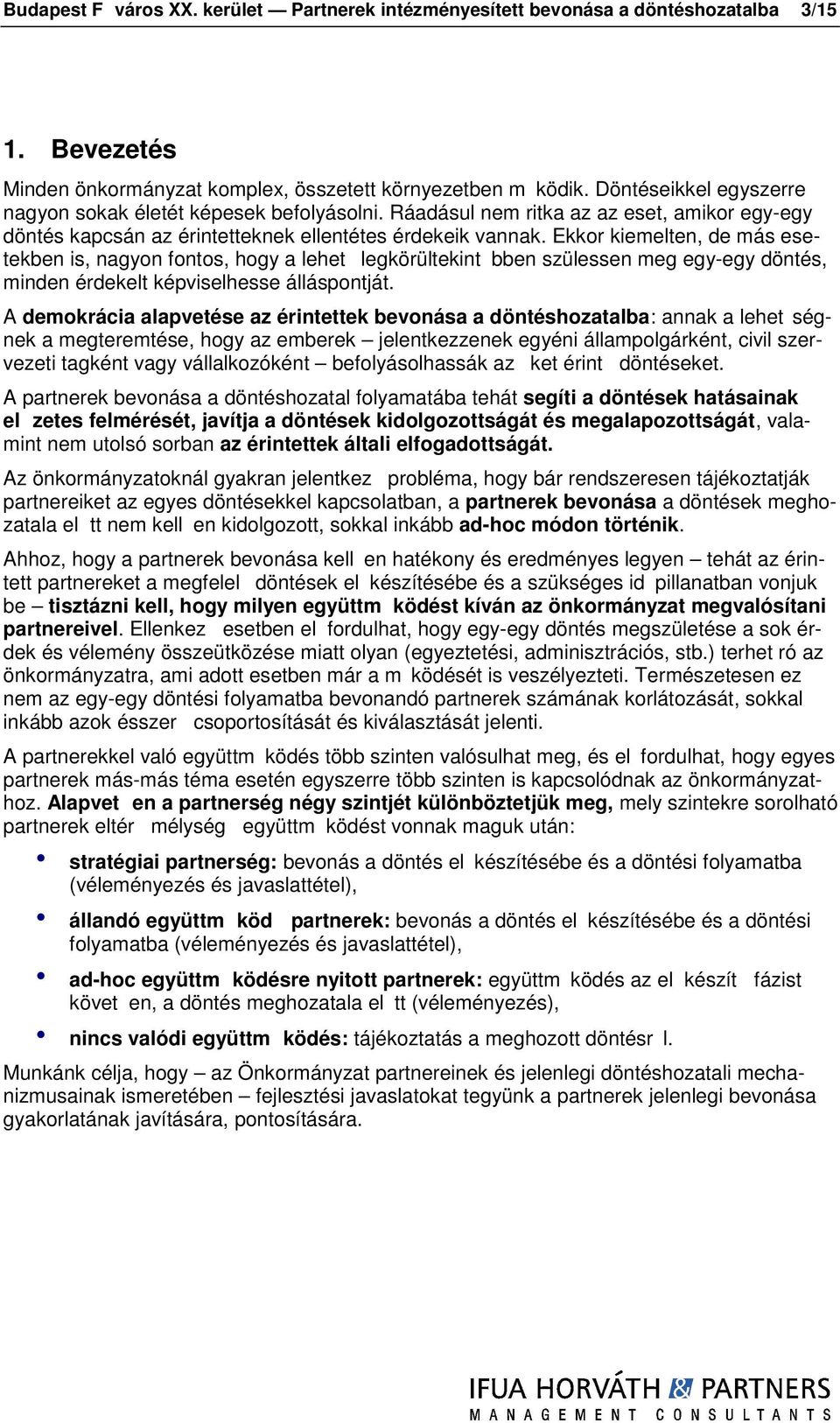 Budapest F város XX. kerület — Partnerek intézményesített bevonása a döntéshozatalba 3/15

1. Bevezetés

Minden önkormányzat komplex, összetett környezetben m ködik. Döntéseikkel egyszerre nagyon sokak életét képesek befolyásolni. Ráadásul nem ritka az az eset, amikor egy-egy döntés kapcsán az érintetteknek ellentétes érdekeik vannak. Ekkor kiemelten, de más esetekben is, nagyon fontos, hogy a lehet legkörültekint bben szülessen meg egy-egy döntés, minden érdekelt képviselhesse álláspontját.

A demokrácia alapvetése az érintettek bevonása a döntéshozatalba: annak a lehet ségnek a megteremtése, hogy az emberek – jelentkezzenek egyéni állampolgárként, civil szervezeti tagként vagy vállalkozóként – befolyásolhassák az ket érint döntéseket.

A partnerek bevonása a döntéshozatal folyamatába tehát segíti a döntések hatásainak el zetes felmérését, javítja a döntések kidolgozottságát és megalapozottságát, valamint nem utolsó sorban az érintettek általi elfogadottságát.

Az önkormányzatoknál gyakran jelentkez probléma, hogy bár rendszeresen tájékoztatják partnereiket az egyes döntésekkel kapcsolatban, a partnerek bevonása a döntések meghozatala el tt nem kell en kidolgozott, sokkal inkább ad-hoc módon történik.

Ahhoz, hogy a partnerek bevonása kell en hatékony és eredményes legyen – tehát az érintett partnereket a megfelel döntések el készítésébe és a szükséges id pillanatban vonjuk be – tisztázni kell, hogy milyen együttm ködést kíván az önkormányzat megvalósítani partnereivel. Ellenkez esetben el fordulhat, hogy egy-egy döntés megszületése a sok érdek és vélemény összeütközése miatt olyan (egyeztetési, adminisztrációs, stb.) terhet ró az önkormányzatra, ami adott esetben már a m ködését is veszélyezteti. Természetesen ez nem az egy-egy döntési folyamatba bevonandó partnerek számának korlátozását, sokkal inkább azok ésszer csoportosítását és kiválasztását jelenti.

A partnerekkel való együttm ködés több szinten valósulhat meg, és el fordulhat, hogy egyes partnerek más-más téma esetén egyszerre több szinten is kapcsolódnak az önkormányzathoz. Alapvet en a partnerség négy szintjét különböztetjük meg, mely szintekre sorolható partnerek eltér mélység együttm ködést vonnak maguk után:

• stratégiai partnerség: bevonás a döntés el készítésébe és a döntési folyamatba (véleményezés és javaslattétel),
• állandó együttm köd partnerek: bevonás a döntés el készítésébe és a döntési folyamatba (véleményezés és javaslattétel),
• ad-hoc együttm ködésre nyitott partnerek: együttm ködés az el készít fázist követ en, a döntés meghozatala el tt (véleményezés),
• nincs valódi együttm ködés: tájékoztatás a meghozott döntésr l.

Munkánk célja, hogy – az Önkormányzat partnereinek és jelenlegi döntéshozatali mechanizmusainak ismeretében – fejlesztési javaslatokat tegyünk a partnerek jelenlegi bevonása gyakorlatának javítására, pontosítására.

IFUA HORVÁTH & PARTNERS
MANAGEMENT CONSULTANTS